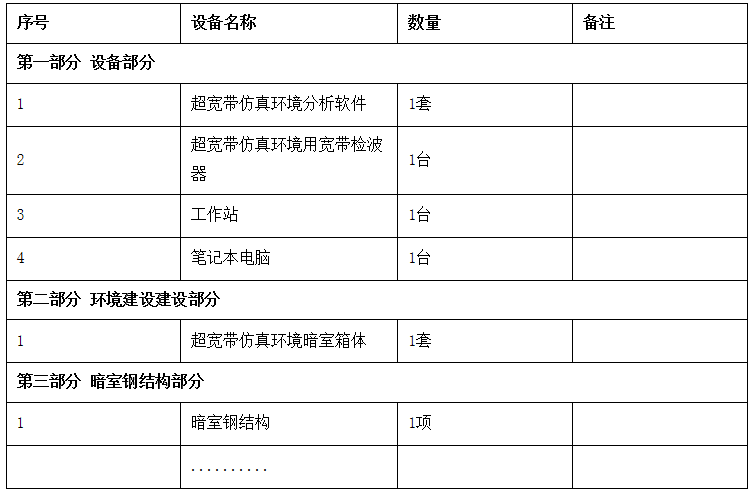 | 序号 | 设备名称 | 数量 | 备注 |
|---|---|---|---|
| 第一部分 设备部分 | | | |
| 1 | 超宽带仿真环境分析软件 | 1套 | |
| 2 | 超宽带仿真环境用宽带检波器 | 1台 | |
| 3 | 工作站 | 1台 | |
| 4 | 笔记本电脑 | 1台 | |
| 第二部分 环境建设建设部分 | | | |
| 1 | 超宽带仿真环境暗室箱体 | 1套 | |
| 第三部分 暗室钢结构部分 | | | |
| 1 | 暗室钢结构 | 1项 | |
| | .......... | | |